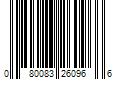 0 80083 26096 6